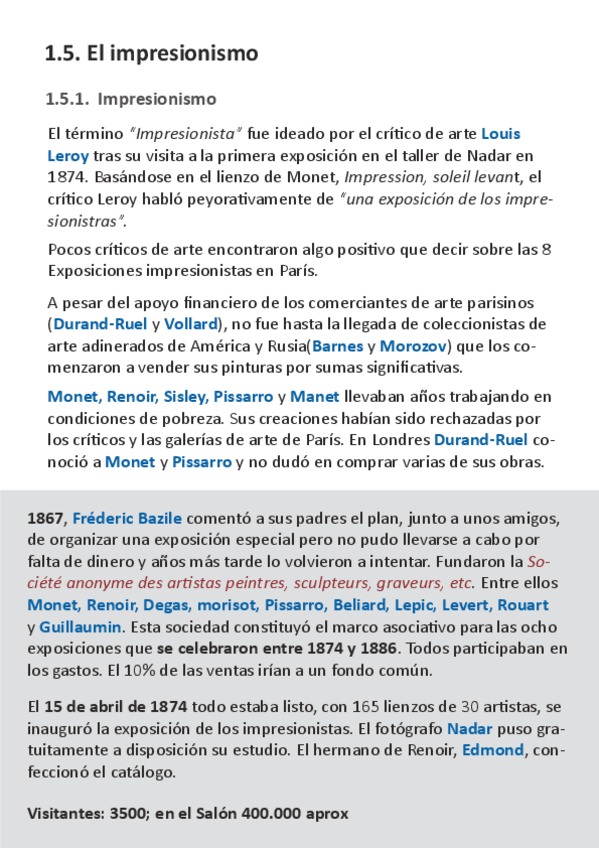 1.5. El impresionismo

1.5.1. Impresionismo

El término "Impresionista" fue ideado por el crítico de arte Louis Leroy tras su visita a la primera exposición en el taller de Nadar en 1874. Basándose en el lienzo de Monet, Impression, soleil levant, el crítico Leroy habló peyorativamente de "una exposición de los impresionistras".

Pocos críticos de arte encontraron algo positivo que decir sobre las 8 Exposiciones impresionistas en París.

A pesar del apoyo financiero de los comerciantes de arte parisinos (Durand-Ruel y Vollard), no fue hasta la llegada de coleccionistas de arte adinerados de América y Rusia(Barnes y Morozov) que los comenzaron a vender sus pinturas por sumas significativas.

Monet, Renoir, Sisley, Pissarro y Manet llevaban años trabajando en condiciones de pobreza. Sus creaciones habían sido rechazadas por los críticos y las galerías de arte de París. En Londres Durand-Ruel conoció a Monet y Pissarro y no dudó en comprar varias de sus obras.

1867, Fréderic Bazile comentó a sus padres el plan, junto a unos amigos, de organizar una exposición especial pero no pudo llevarse a cabo por falta de dinero y años más tarde lo volvieron a intentar. Fundaron la Société anonyme des artistas peintres, sculpteurs, graveurs, etc. Entre ellos Monet, Renoir, Degas, morisot, Pissarro, Beliard, Lepic, Levert, Rouart y Guillaumin. Esta sociedad constituyó el marco asociativo para las ocho exposiciones que se celebraron entre 1874 y 1886. Todos participaban en los gastos. El 10% de las ventas irían a un fondo común.

El 15 de abril de 1874 todo estaba listo, con 165 lienzos de 30 artistas, se inauguró la exposición de los impresionistas. El fotógrafo Nadar puso gratuitamente a disposición su estudio. El hermano de Renoir, Edmond, confeccionó el catálogo.

Visitantes: 3500; en el Salón 400.000 aprox